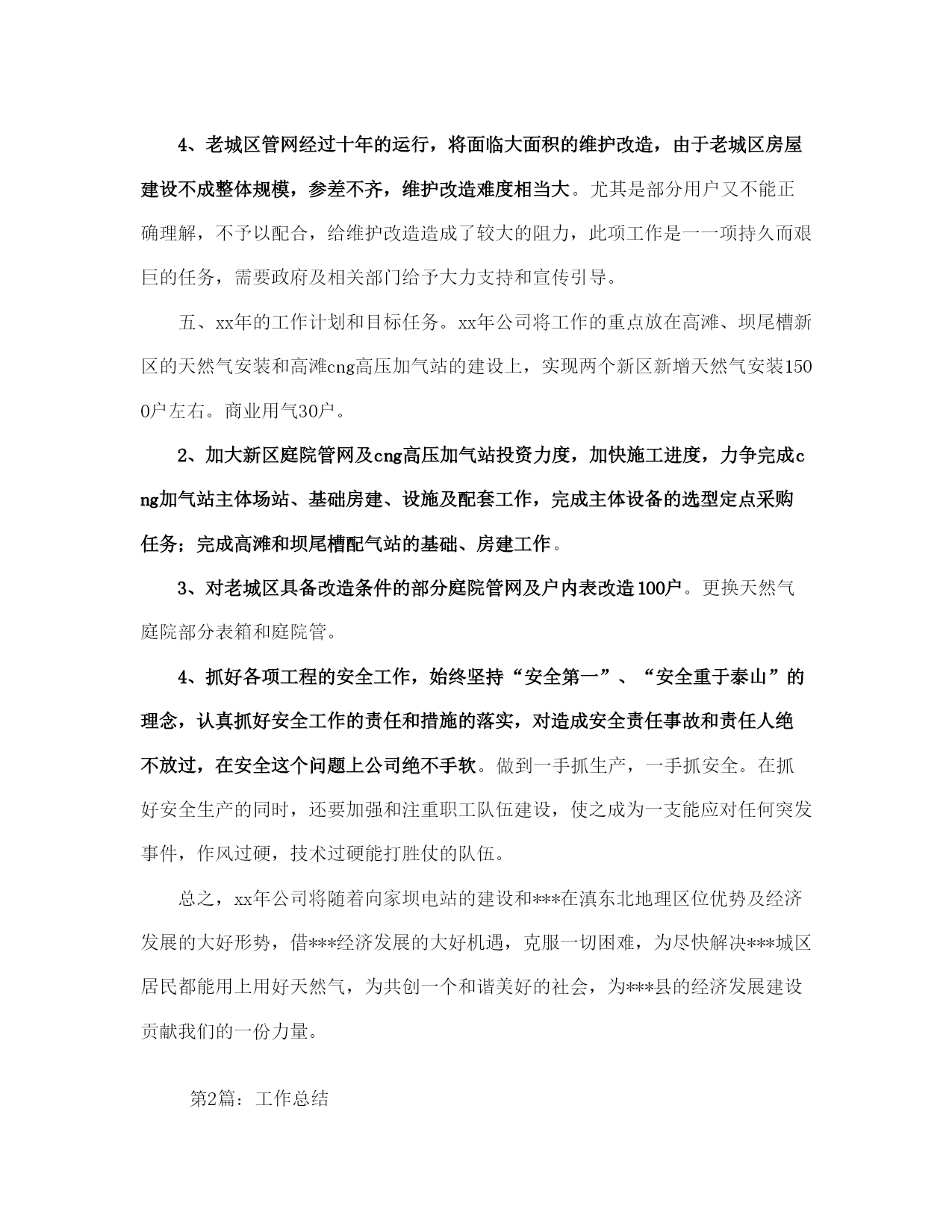 4、老城区管网经过十年的运行，将面临大面积的维护改造，由于老城区房屋建设不成整体规模，参差不齐，维护改造难度相当大。尤其是部分用户又不能正确理解，不予以配合，给维护改造造成了较大的阻力，此项工作是一一项持久而艰巨的任务，需要政府及相关部门给予大力支持和宣传引导。

五、xx年的工作计划和目标任务。xx年公司将工作的重点放在高滩、坝尾槽新区的天然气安装和高滩cng高压加气站的建设上，实现两个新区新增天然气安装1500户左右。商业用气30户。

2、加大新区庭院管网及cng高压加气站投资力度，加快施工进度，力争完成cng加气站主体场站、基础房建、设施及配套工作，完成主体设备的选型定点采购任务；完成高滩和坝尾槽配气站的基础、房建工作。

3、对老城区具备改造条件的部分庭院管网及户内表改造100户。更换天然气庭院部分表箱和庭院管。

4、抓好各项工程的安全工作，始终坚持“安全第一”、“安全重于泰山”的理念，认真抓好安全工作的责任和措施的落实，对造成安全责任事故和责任人绝不放过，在安全这个问题上公司绝不手软。做到一手抓生产，一手抓安全。在抓好安全生产的同时，还要加强和注重职工队伍建设，使之成为一支能应对任何突发事件，作风过硬，技术过硬能打胜仗的队伍。

总之，xx年公司将随着向家坝电站的建设和***在滇东北地理区位优势及经济发展的大好形势，借***经济发展的大好机遇，克服一切困难，为尽快解决***城区居民都能用上用好天然气，为共创一个和谐美好的社会，为***县的经济发展建设贡献我们的一份力量。

第2篇：工作总结